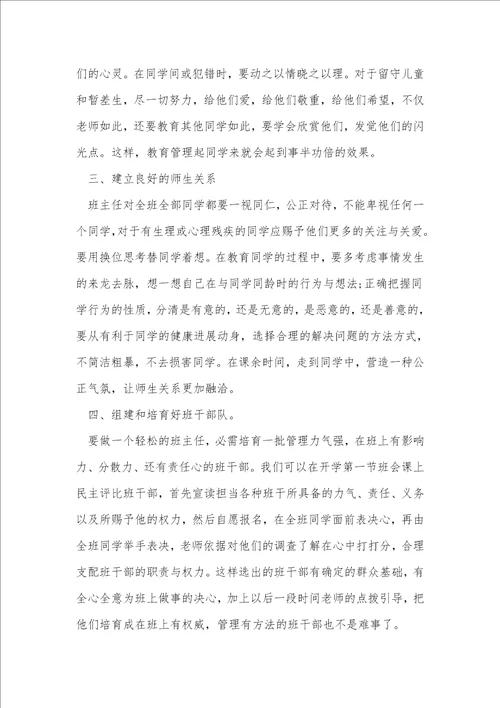 们的心灵。在同学间或犯错时，要动之以情晓之以理。对于留守儿童和智差生，尽一切努力，给他们爱，给他们敬重，给他们希望，不仅老师如此，还要教育其他同学如此，要学会欣赏他们，发觉他们的闪光点。这样，教育管理起同学来就会起到事半功倍的效果。

三、建立良好的师生关系

班主任对全班全部同学都要一视同仁，公正对待，不能卑视任何一个同学，对于有生理或心理残疾的同学应赐予他们更多的关注与关爱。要用换位思考替同学着想。在教育同学的过程中，要多考虑事情发生的来龙去脉，想一想自己在与同学同龄时的行为与想法；正确把握同学行为的性质，分清是有意的，还是无意的，是恶意的，还是善意的，要从有利于同学的健康进展动身，选择合理的解决问题的方法方式，不简洁粗暴，不去损害同学。在课余时间，走到同学中，营造一种公正气氛，让师生关系更加融洽。

四、组建和培育好班干部队。

要做一个轻松的班主任，必需培育一批管理力气强，在班上有影响力、分散力、还有责任心的班干部。我们可以在开学第一节班会课上民主评比班干部，首先宣读担当各种班干所具备的力气、责任、义务以及所赐予他的权力，然后自愿报名，在全班同学面前表决心，再由全班同学举手表决，老师依据对他们的调查了解在心中打打分，合理支配班干部的职责与权力。这样选出的班干部有确定的群众基础，有全心全意为班上做事的决心，加上以后一段时间老师的点拨引导，把他们培育成在班上有权威，管理有方法的班干部也不是难事了。